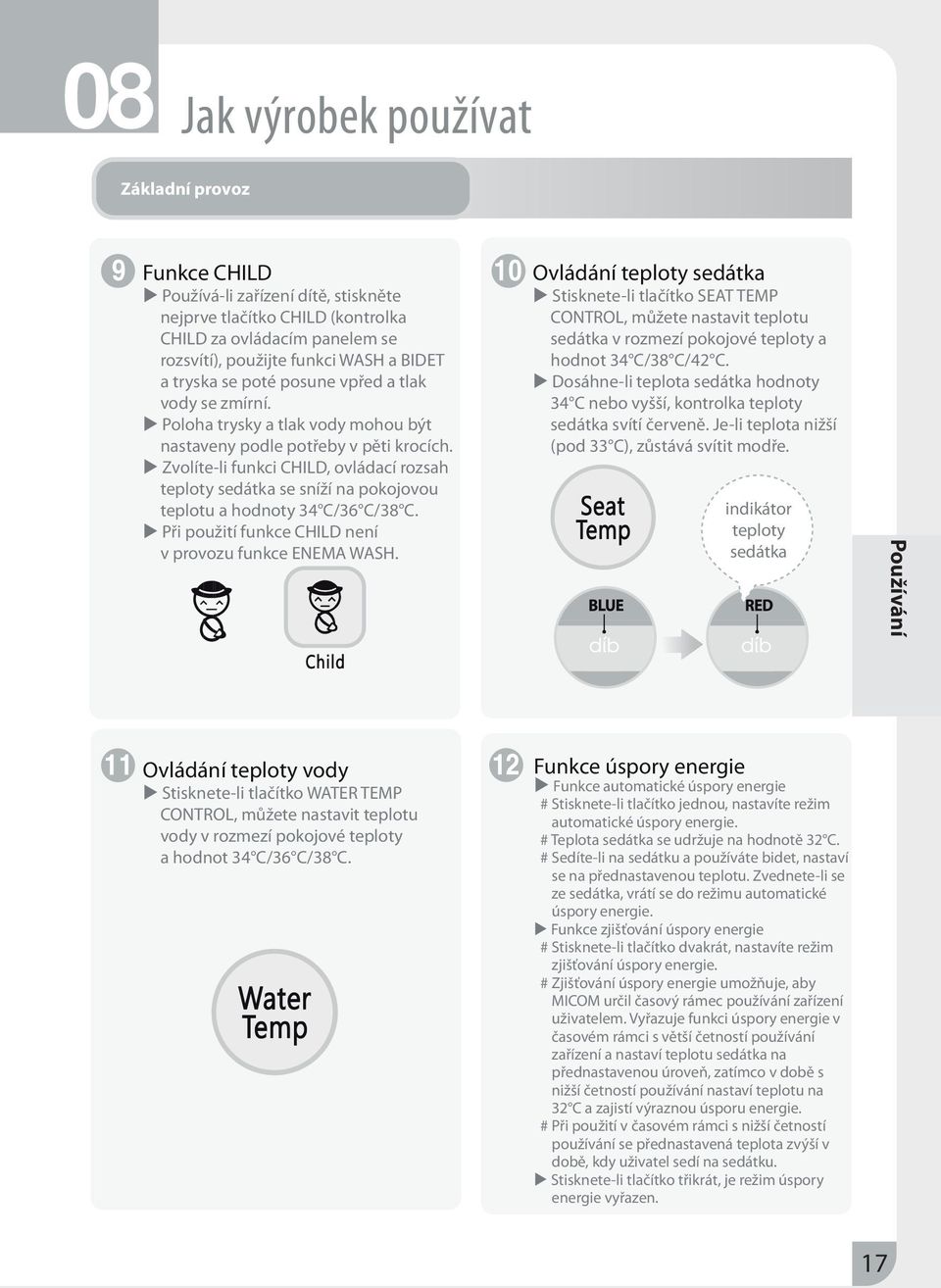 08 Jak výrobek používat

Základní provoz

9 Funkce CHILD
▶ Používá-li zařízení dítě, stiskněte nejprve tlačítko CHILD (kontrolka CHILD za ovládacím panelem se rozsvítí), použijte funkci WASH a BIDET a tryska se poté posune vpřed a tlak vody se zmírní.
▶ Poloha trysky a tlak vody mohou být nastaveny podle potřeby v pěti krocích.
▶ Zvolíte-li funkci CHILD, ovládací rozsah teploty sedátka se sníží na pokojovou teplotu a hodnoty 34°C/36°C/38°C.
▶ Při použití funkce CHILD není v provozu funkce ENEMA WASH.

Child

10 Ovládání teploty sedátka
▶ Stisknete-li tlačítko SEAT TEMP CONTROL, můžete nastavit teplotu sedátka v rozmezí pokojové teploty a hodnot 34°C/38°C/42°C.
▶ Dosáhne-li teplota sedátka hodnoty 34°C nebo vyšší, kontrolka teploty sedátka svítí červeně. Je-li teplota nižší (pod 33°C), zůstává svítit modře.

Seat Temp

indikátor teploty sedátka

BLUE
díb

RED
díb

Používání

11 Ovládání teploty vody
▶ Stisknete-li tlačítko WATER TEMP CONTROL, můžete nastavit teplotu vody v rozmezí pokojové teploty a hodnot 34°C/36°C/38°C.

Water Temp

12 Funkce úspory energie
▶ Funkce automatické úspory energie
# Stisknete-li tlačítko jednou, nastavíte režim automatické úspory energie.
# Teplota sedátka se udržuje na hodnotě 32°C.
# Sedíte-li na sedátku a používáte bidet, nastaví se na přednastavenou teplotu. Zvednete-li se ze sedátka, vrátí se do režimu automatické úspory energie.
▶ Funkce zjišťování úspory energie
# Stisknete-li tlačítko dvakrát, nastavíte režim zjišťování úspory energie.
# Zjišťování úspory energie umožňuje, aby MICOM určil časový rámec používání zařízení uživatelem. Vyřazuje funkci úspory energie v časovém rámci s větší četností používání zařízení a nastaví teplotu sedátka na přednastavenou úroveň, zatímco v době s nižší četností používání nastaví teplotu na 32°C a zajistí výraznou úsporu energie.
# Při použití v časovém rámci s nižší četností používání se přednastavená teplota zvýší v době, kdy uživatel sedí na sedátku.
▶ Stisknete-li tlačítko třikrát, je režim úspory energie vyřazen.

17